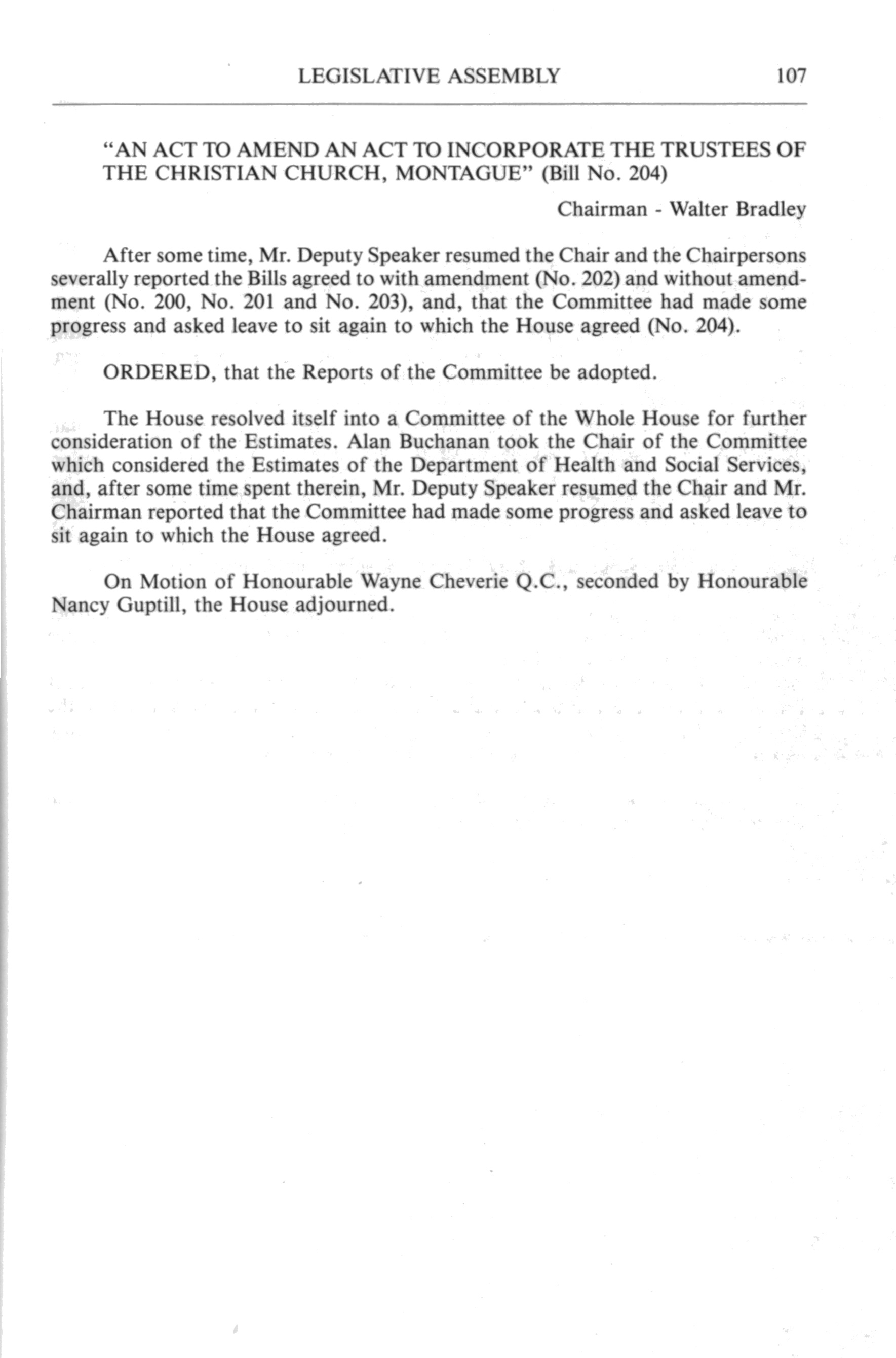 LEGISLATIVE ASSEMBLY 107

"AN ACT TO AMEND AN ACT TO INCORPORATE THE TRUSTEES OF THE CHRISTIAN CHURCH, MONTAGUE" (Bill No. 204)

Chairman - Walter Bradley

After some time, Mr. Deputy Speaker resumed the Chair and the Chairpersons severally reported the Bills agreed to with amendment (No. 202) and without amendment (No. 200, No. 201 and No. 203), and, that the Committee had made some progress and asked leave to sit again to which the House agreed (No. 204).

ORDERED, that the Reports of the Committee be adopted.

The House resolved itself into a Committee of the Whole House for further consideration of the Estimates. Alan Buchanan took the Chair of the Committee which considered the Estimates of the Department of Health and Social Services, and, after some time spent therein, Mr. Deputy Speaker resumed the Chair and Mr. Chairman reported that the Committee had made some progress and asked leave to sit again to which the House agreed.

On Motion of Honourable Wayne Cheverie Q.C., seconded by Honourable Nancy Guptill, the House adjourned.